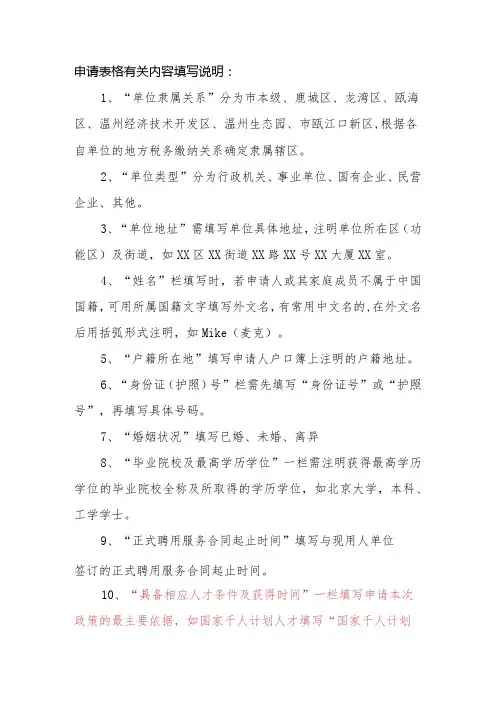 申请表格有关内容填写说明：

1、“单位隶属关系”分为市本级、鹿城区、龙湾区、瓯海区、温州经济技术开发区、温州生态园、市瓯江口新区，根据各自单位的地方税务缴纳关系确定隶属辖区。

2、“单位类型”分为行政机关、事业单位、国有企业、民营企业、其他。

3、“单位地址”需填写单位具体地址，注明单位所在区（功能区）及街道，如XX区XX街道XX路XX号XX大厦XX室。

4、“姓名”栏填写时，若申请人或其家庭成员不属于中国国籍，可用所属国籍文字填写外文名，有常用中文名的，在外文名后用括弧形式注明，如Mike（麦克）。

5、“户籍所在地”填写申请人户口簿上注明的户籍地址。

6、“身份证（护照）号”栏需先填写“身份证号”或“护照号”，再填写具体号码。

7、“婚姻状况”填写已婚、未婚、离异

8、“毕业院校及最高学历学位”一栏需注明获得最高学历学位的毕业院校全称及所取得的学历学位，如北京大学，本科、工学学士。

9、“正式聘用服务合同起止时间”填写与现用人单位签订的正式聘用服务合同起止时间。

10、“具备相应人才条件及获得时间”一栏填写申请本次政策的最主要依据，如国家千人计划人才填写“国家千人计划